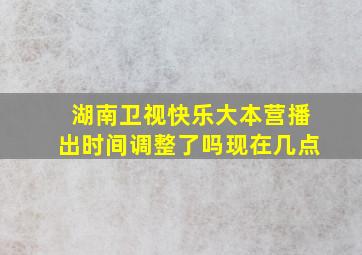 湖南卫视快乐大本营播出时间调整了吗现在几点